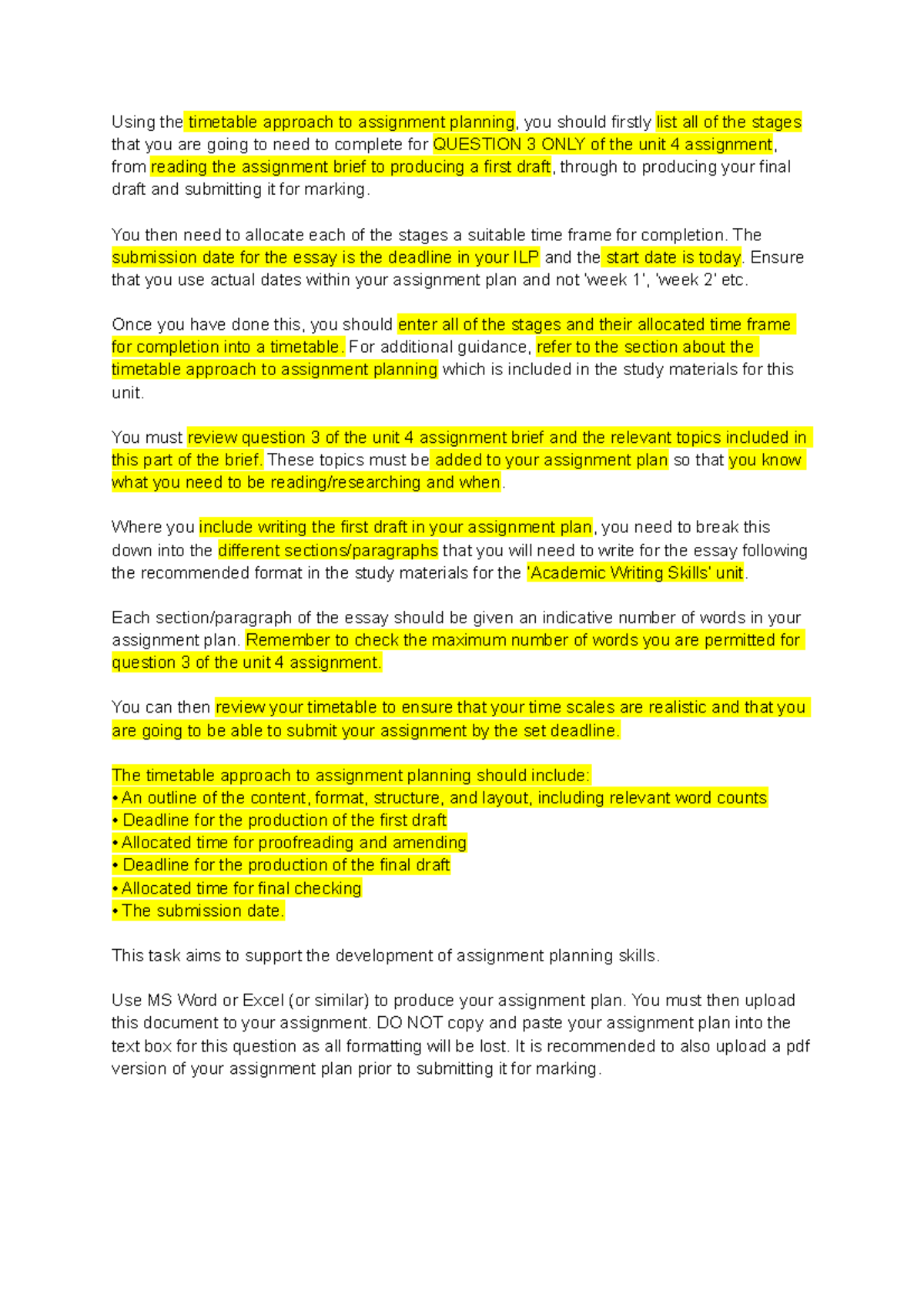 Using the timetable approach to assignment planning, you should firstly list all of the stages that you are going to need to complete for QUESTION 3 ONLY of the unit 4 assignment, from reading the assignment brief to producing a first draft, through to producing your final draft and submitting it for marking.

You then need to allocate each of the stages a suitable time frame for completion. The submission date for the essay is the deadline in your ILP and the start date is today. Ensure that you use actual dates within your assignment plan and not 'week 1', 'week 2' etc.

Once you have done this, you should enter all of the stages and their allocated time frame for completion into a timetable. For additional guidance, refer to the section about the timetable approach to assignment planning which is included in the study materials for this unit.

You must review question 3 of the unit 4 assignment brief and the relevant topics included in this part of the brief. These topics must be added to your assignment plan so that you know what you need to be reading/researching and when.

Where you include writing the first draft in your assignment plan, you need to break this down into the different sections/paragraphs that you will need to write for the essay following the recommended format in the study materials for the 'Academic Writing Skills' unit.

Each section/paragraph of the essay should be given an indicative number of words in your assignment plan. Remember to check the maximum number of words you are permitted for question 3 of the unit 4 assignment.

You can then review your timetable to ensure that your time scales are realistic and that you are going to be able to submit your assignment by the set deadline.

The timetable approach to assignment planning should include:
• An outline of the content, format, structure, and layout, including relevant word counts
• Deadline for the production of the first draft
• Allocated time for proofreading and amending
• Deadline for the production of the final draft
• Allocated time for final checking
• The submission date.

This task aims to support the development of assignment planning skills.

Use MS Word or Excel (or similar) to produce your assignment plan. You must then upload this document to your assignment. DO NOT copy and paste your assignment plan into the text box for this question as all formatting will be lost. It is recommended to also upload a pdf version of your assignment plan prior to submitting it for marking.